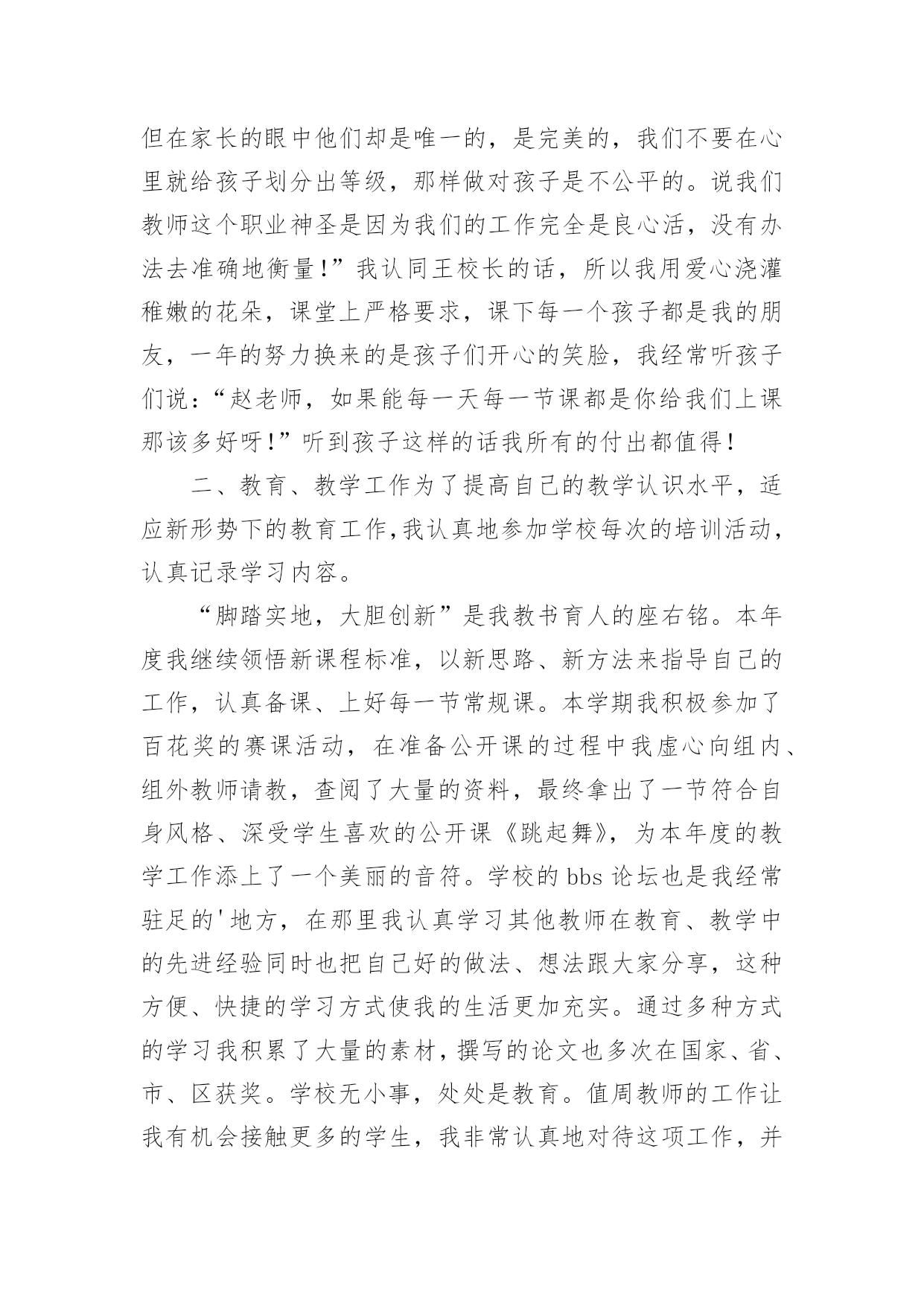 但在家长的眼中他们却是唯一的，是完美的，我们不要在心里就给孩子划分出等级，那样做对孩子是不公平的。说我们教师这个职业神圣是因为我们的工作完全是良心活，没有办法去准确地衡量！”我认同王校长的话，所以我用爱心浇灌稚嫩的花朵，课堂上严格要求，课下每一个孩子都是我的朋友，一年的努力换来的是孩子们开心的笑脸，我经常听孩子们说：“赵老师，如果能每一天每一节课都是你给我们上课那该多好呀！”听到孩子这样的话我所有的付出都值得！

二、教育、教学工作为了提高自己的教学认识水平，适应新形势下的教育工作，我认真地参加学校每次的培训活动，认真记录学习内容。

“脚踏实地，大胆创新”是我教书育人的座右铭。本年度我继续领悟新课程标准，以新思路、新方法来指导自己的工作，认真备课、上好每一节常规课。本学期我积极参加了百花奖的赛课活动，在准备公开课的过程中我虚心向组内、组外教师请教，查阅了大量的资料，最终拿出了一节符合自身风格、深受学生喜欢的公开课《跳起舞》，为本年度的教学工作添上了一个美丽的音符。学校的 bbs 论坛也是我经常驻足的'地方，在那里我认真学习其他教师在教育、教学中的先进经验同时也把自己好的做法、想法跟大家分享，这种方便、快捷的学习方式使我的生活更加充实。通过多种方式的学习我积累了大量的素材，撰写的论文也多次在国家、省、市、区获奖。学校无小事，处处是教育。值周教师的工作让我有机会接触更多的学生，我非常认真地对待这项工作，并